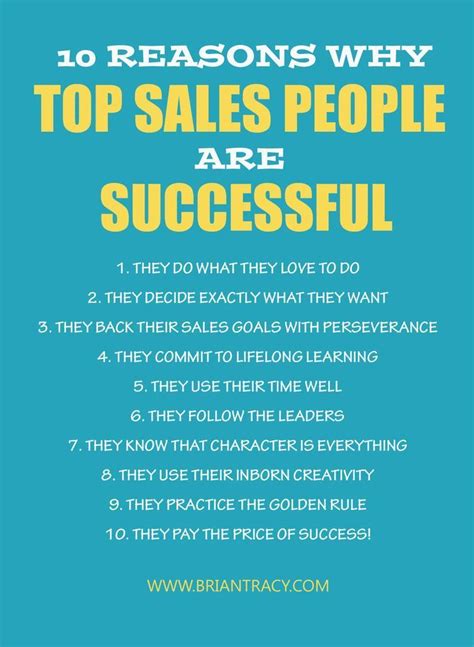 10 REASONS WHY
TOP SALES PEOPLE
ARE
SUCCESSFUL

1. THEY DO WHAT THEY LOVE TO DO
2. THEY DECIDE EXACTLY WHAT THEY WANT
3. THEY BACK THEIR SALES GOALS WITH PERSEVERANCE
4. THEY COMMIT TO LIFELONG LEARNING
5. THEY USE THEIR TIME WELL
6. THEY FOLLOW THE LEADERS
7. THEY KNOW THAT CHARACTER IS EVERYTHING
8. THEY USE THEIR INBORN CREATIVITY
9. THEY PRACTICE THE GOLDEN RULE
10. THEY PAY THE PRICE OF SUCCESS!

WWW.BRIANTRACY.COM